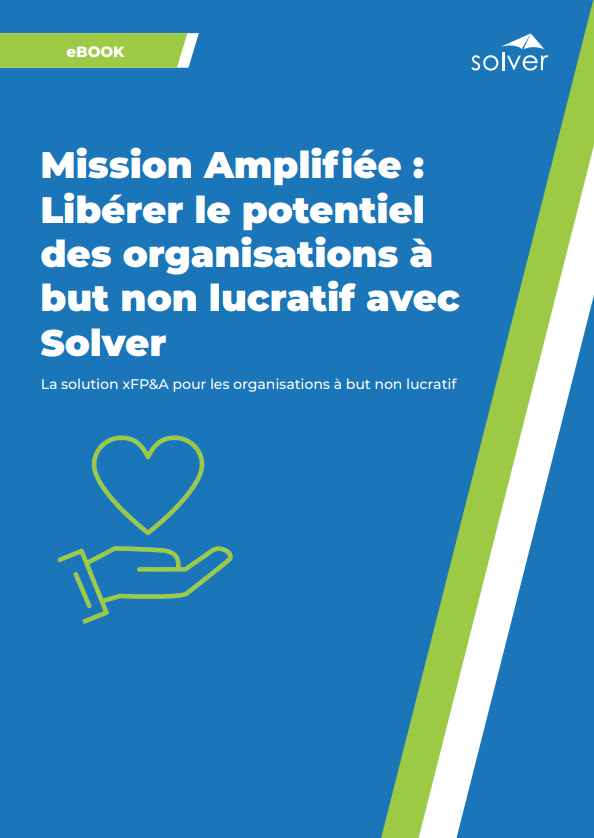 eBOOK

solver

Mission Amplifiée : Libérer le potentiel des organisations à but non lucratif avec Solver

La solution xFP&A pour les organisations à but non lucratif